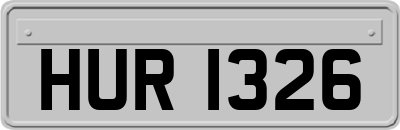 HUR 1326